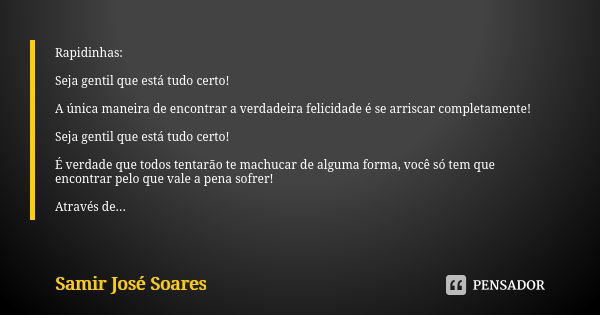 Rapidinhas:

Seja gentil que está tudo certo!

A única maneira de encontrar a verdadeira felicidade é se arriscar completamente!

Seja gentil que está tudo certo!

É verdade que todos tentarão te machucar de alguma forma, você só tem que encontrar pelo que vale a pena sofrer!

Através de...

Samir José Soares

PENSADOR